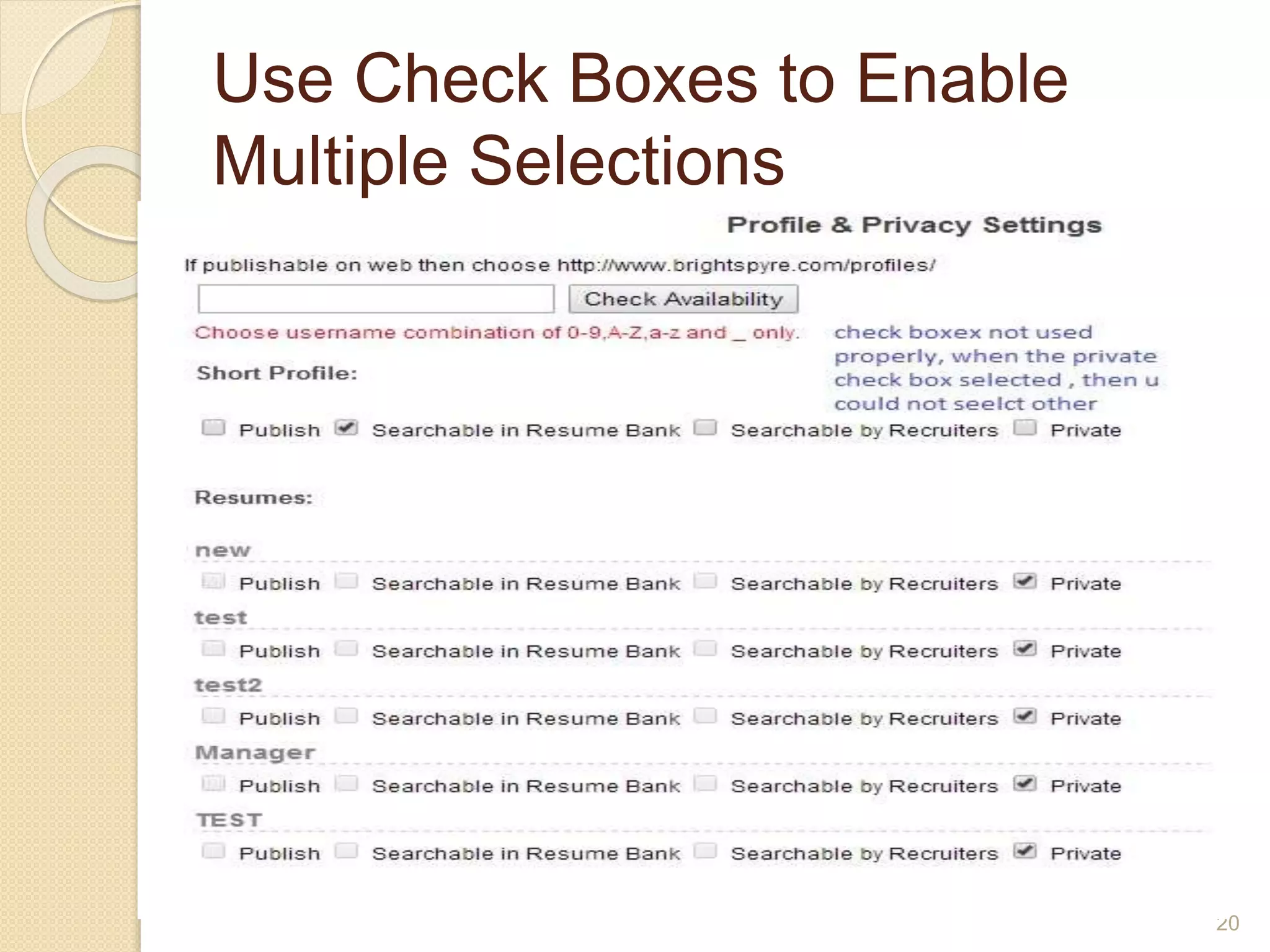 Use Check Boxes to Enable Multiple Selections

Profile & Privacy Settings

If publishable on web then choose http://www.brightspyre.com/profiles/

Check Availability

Choose username combination of 0-9,A-Z,a-z and _ only.

check boxex not used properly, when the private check box selected , then u could not seelct other

Short Profile:

Publish Searchable in Resume Bank Searchable by Recruiters Private

Resumes:

new

Publish Searchable in Resume Bank Searchable by Recruiters Private

test

Publish Searchable in Resume Bank Searchable by Recruiters Private

test2

Publish Searchable in Resume Bank Searchable by Recruiters Private

Manager

Publish Searchable in Resume Bank Searchable by Recruiters Private

TEST

Publish Searchable in Resume Bank Searchable by Recruiters Private

20